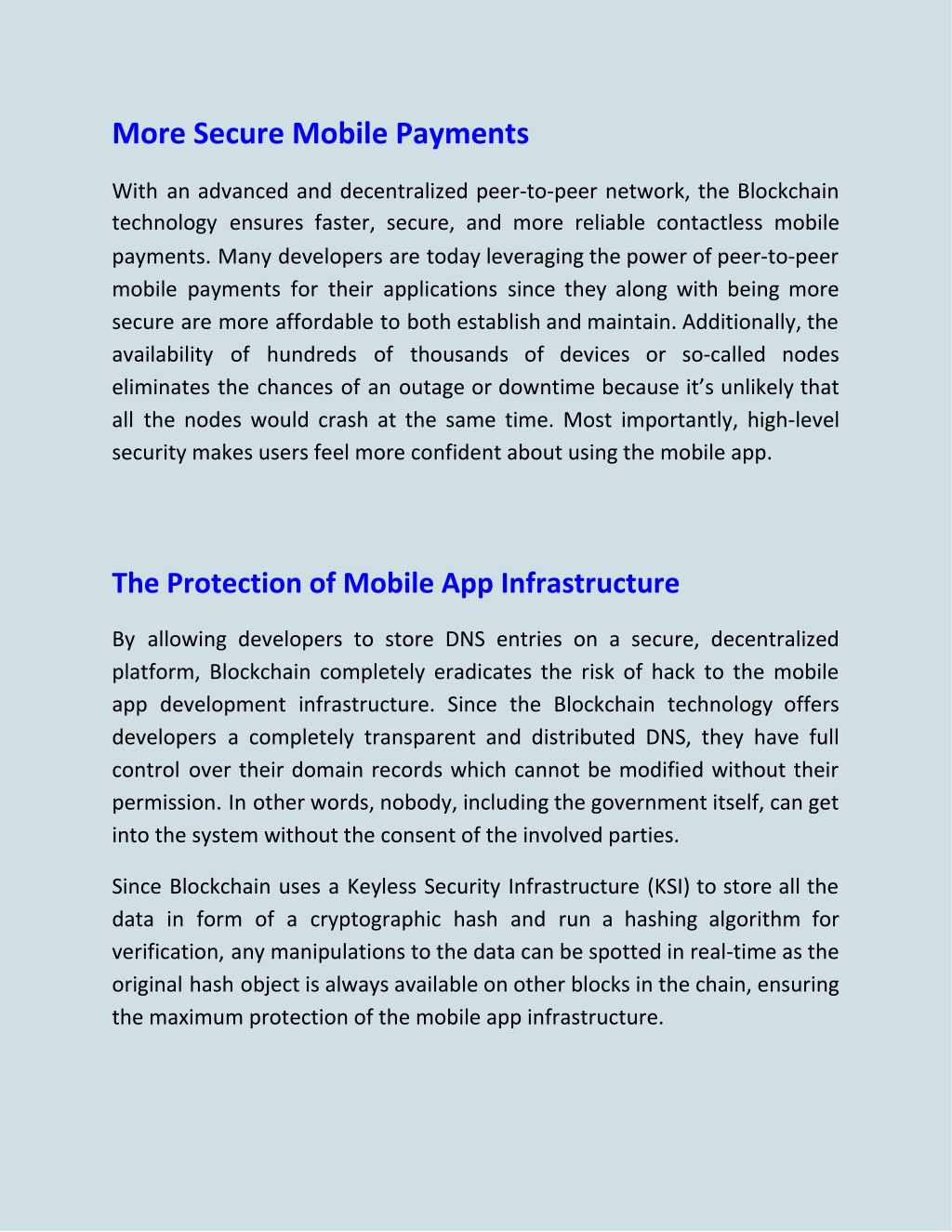 More Secure Mobile Payments

With an advanced and decentralized peer-to-peer network, the Blockchain technology ensures faster, secure, and more reliable contactless mobile payments. Many developers are today leveraging the power of peer-to-peer mobile payments for their applications since they along with being more secure are more affordable to both establish and maintain. Additionally, the availability of hundreds of thousands of devices or so-called nodes eliminates the chances of an outage or downtime because it's unlikely that all the nodes would crash at the same time. Most importantly, high-level security makes users feel more confident about using the mobile app.

The Protection of Mobile App Infrastructure

By allowing developers to store DNS entries on a secure, decentralized platform, Blockchain completely eradicates the risk of hack to the mobile app development infrastructure. Since the Blockchain technology offers developers a completely transparent and distributed DNS, they have full control over their domain records which cannot be modified without their permission. In other words, nobody, including the government itself, can get into the system without the consent of the involved parties.

Since Blockchain uses a Keyless Security Infrastructure (KSI) to store all the data in form of a cryptographic hash and run a hashing algorithm for verification, any manipulations to the data can be spotted in real-time as the original hash object is always available on other blocks in the chain, ensuring the maximum protection of the mobile app infrastructure.